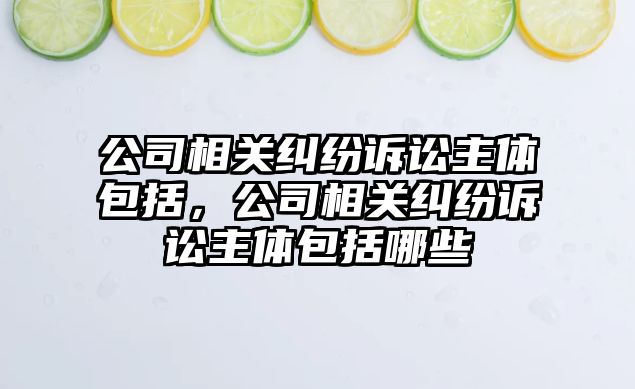 公司相关纠纷诉讼主体包括，公司相关纠纷诉讼主体包括哪些